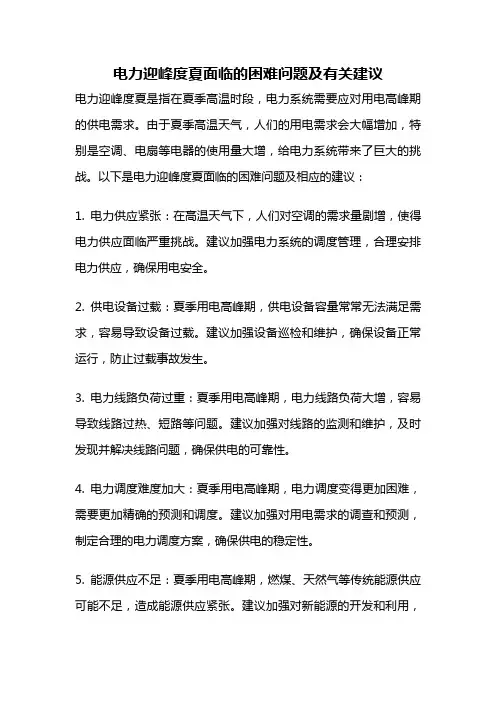 电力迎峰度夏面临的困难问题及有关建议

电力迎峰度夏是指在夏季高温时段，电力系统需要应对用电高峰期的供电需求。由于夏季高温天气，人们的用电需求会大幅增加，特别是空调、电扇等电器的使用量大增，给电力系统带来了巨大的挑战。以下是电力迎峰度夏面临的困难问题及相应的建议：

1. 电力供应紧张：在高温天气下，人们对空调的需求量剧增，使得电力供应面临严重挑战。建议加强电力系统的调度管理，合理安排电力供应，确保用电安全。

2. 供电设备过载：夏季用电高峰期，供电设备容量常常无法满足需求，容易导致设备过载。建议加强设备巡检和维护，确保设备正常运行，防止过载事故发生。

3. 电力线路负荷过重：夏季用电高峰期，电力线路负荷大增，容易导致线路过热、短路等问题。建议加强对线路的监测和维护，及时发现并解决线路问题，确保供电的可靠性。

4. 电力调度难度加大：夏季用电高峰期，电力调度变得更加困难，需要更加精确的预测和调度。建议加强对用电需求的调查和预测，制定合理的电力调度方案，确保供电的稳定性。

5. 能源供应不足：夏季用电高峰期，燃煤、天然气等传统能源供应可能不足，造成能源供应紧张。建议加强对新能源的开发和利用，